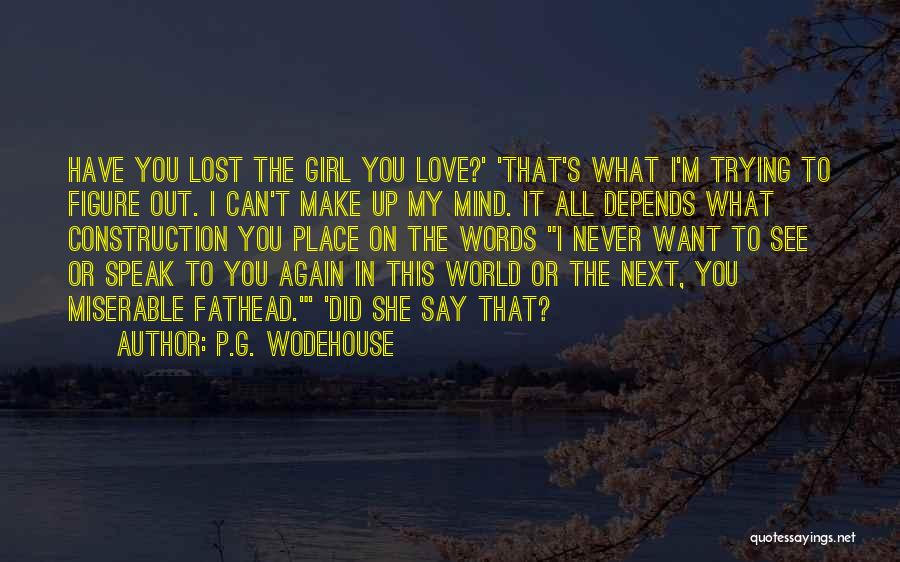 HAVE YOU LOST THE GIRL YOU LOVE?' 'THAT'S WHAT I'M TRYING TO FIGURE OUT. I CAN'T MAKE UP MY MIND. IT ALL DEPENDS WHAT CONSTRUCTION YOU PLACE ON THE WORDS "I NEVER WANT TO SEE OR SPEAK TO YOU AGAIN IN THIS WORLD OR THE NEXT, YOU MISERABLE FATHEAD."' 'DID SHE SAY THAT?

AUTHOR: P.G. WODEHOUSE

quotessayings.net